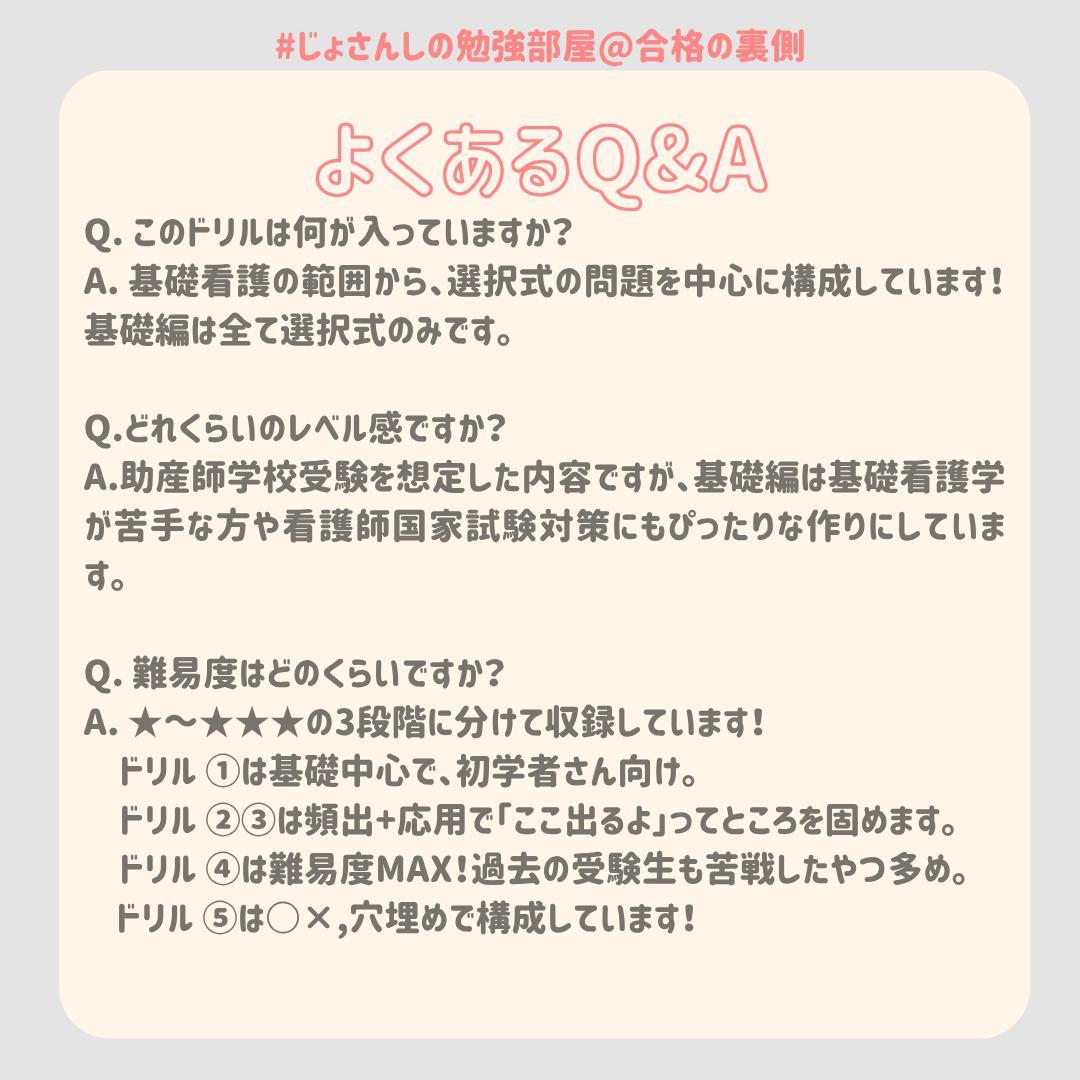 #じょさんしの勉強部屋@合格の裏側

よくあるQ&A

Q. このドリルは何が入っていますか?
A. 基礎看護の範囲から、選択式の問題を中心に構成しています!基礎編は全て選択式のみです。

Q.どれくらいのレベル感ですか?
A.助産師学校受験を想定した内容ですが、基礎編は基礎看護学が苦手な方や看護師国家試験対策にもぴったりな作りにしています。

Q. 難易度はどのくらいですか?
A. ★〜★★★の3段階に分けて収録しています!
ドリル ①は基礎中心で、初学者さん向け。
ドリル ②③は頻出+応用で「ここ出るよ」ってところを固めます。
ドリル ④は難易度MAX!過去の受験生も苦戦したやつ多め。
ドリル ⑤は○×,穴埋めで構成しています!